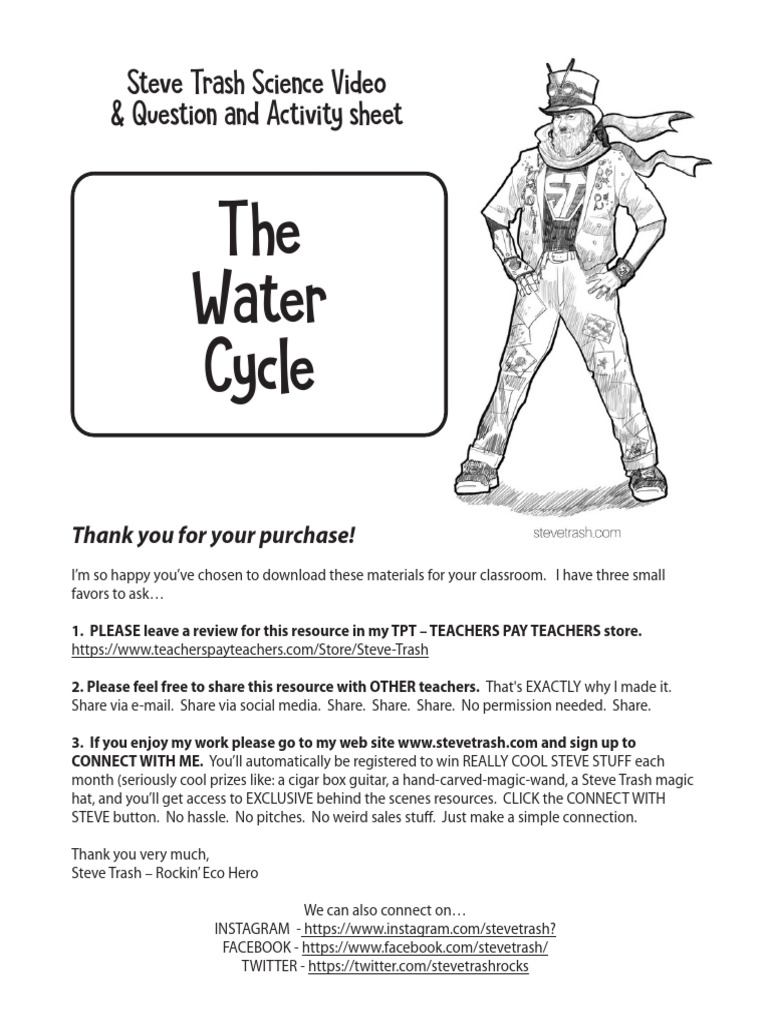 Steve Trash Science Video
& Question and Activity sheet

The Water Cycle

ST

stevetrash.com

Thank you for your purchase!

I'm so happy you've chosen to download these materials for your classroom. I have three small favors to ask…

1. PLEASE leave a review for this resource in my TPT – TEACHERS PAY TEACHERS store. https://www.teacherspayteachers.com/Store/Steve-Trash

2. Please feel free to share this resource with OTHER teachers. That's EXACTLY why I made it. Share via e-mail. Share via social media. Share. Share. Share. No permission needed. Share.

3. If you enjoy my work please go to my web site www.stevetrash.com and sign up to CONNECT WITH ME. You'll automatically be registered to win REALLY COOL STEVE STUFF each month (seriously cool prizes like: a cigar box guitar, a hand-carved-magic-wand, a Steve Trash magic hat, and you'll get access to EXCLUSIVE behind the scenes resources. CLICK the CONNECT WITH STEVE button. No hassle. No pitches. No weird sales stuff. Just make a simple connection.

Thank you very much,
Steve Trash – Rockin' Eco Hero

We can also connect on…
INSTAGRAM - https://www.instagram.com/stevetrash?
FACEBOOK - https://www.facebook.com/stevetrash/
TWITTER - https://twitter.com/stevetrashrocks